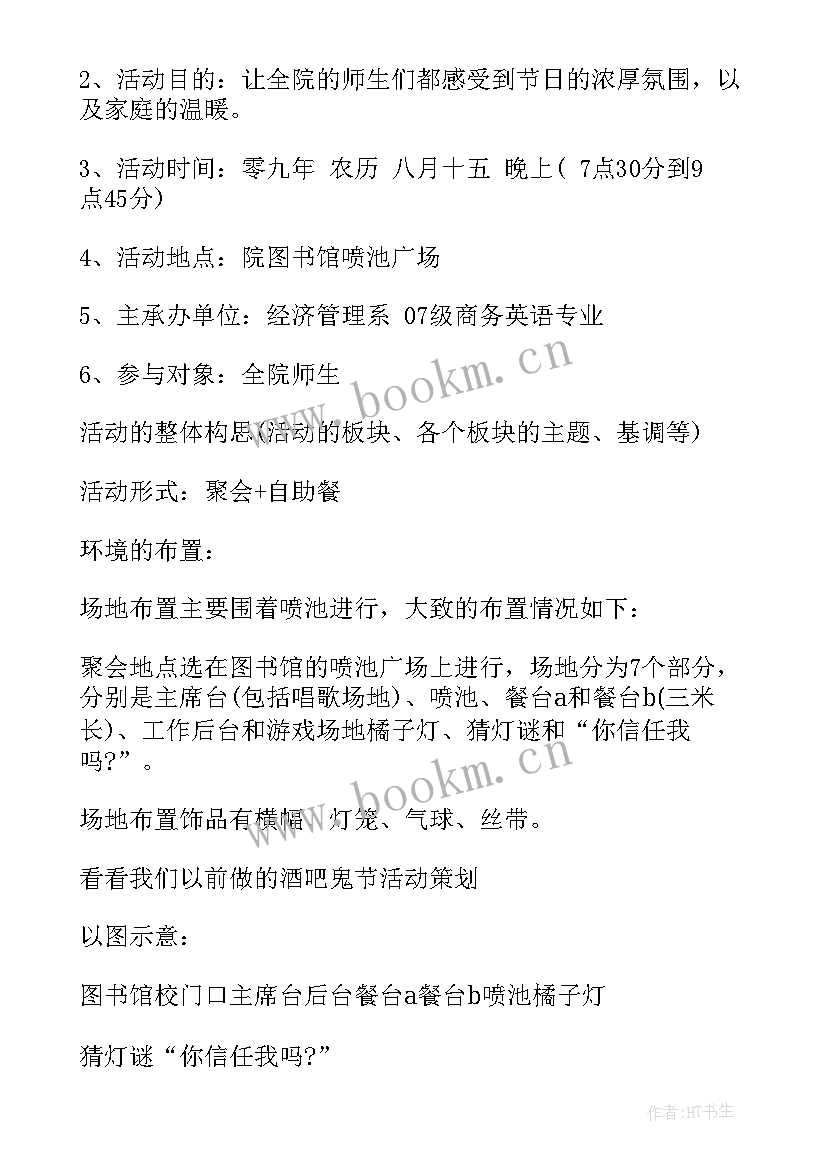 2、活动目的：让全院的师生们都感受到节日的浓厚氛围，以及家庭的温暖。

3、活动时间：零九年 农历 八月十五 晚上( 7点30分到9点45分)

4、活动地点：院图书馆喷池广场

5、主承办单位：经济管理系 07级商务英语专业

6、参与对象：全院师生

活动的整体构思(活动的板块、各个板块的主题、基调等)

活动形式：聚会+自助餐

环境的布置：

场地布置主要围着喷池进行，大致的布置情况如下：

聚会地点选在图书馆的喷池广场上进行，场地分为7个部分，分别是主席台(包括唱歌场地)、喷池、餐台a和餐台b(三米长)、工作后台和游戏场地橘子灯、猜灯谜和“你信任我吗?”。

场地布置饰品有横幅、灯笼、气球、丝带。

看看我们以前做的酒吧鬼节活动策划

以图示意：

图书馆校门口主席台后台餐台a餐台b喷池橘子灯

猜灯谜“你信任我吗?”

www.bookm.cn

www.bookm.cn

作者:HT书生